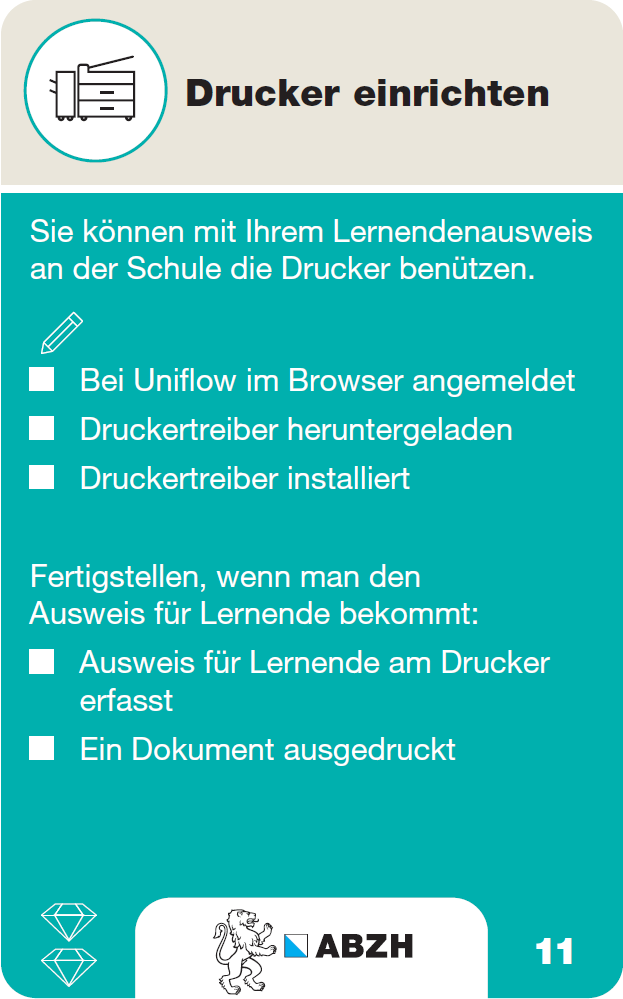 Drucker einrichten

Sie können mit Ihrem Lernendenausweis an der Schule die Drucker benützen.

Bei Uniflow im Browser angemeldet
Druckertreiber heruntergeladen
Druckertreiber installiert

Fertigstellen, wenn man den Ausweis für Lernende bekommt:

Ausweis für Lernende am Drucker erfasst
Ein Dokument ausgedruckt

ABZH

11